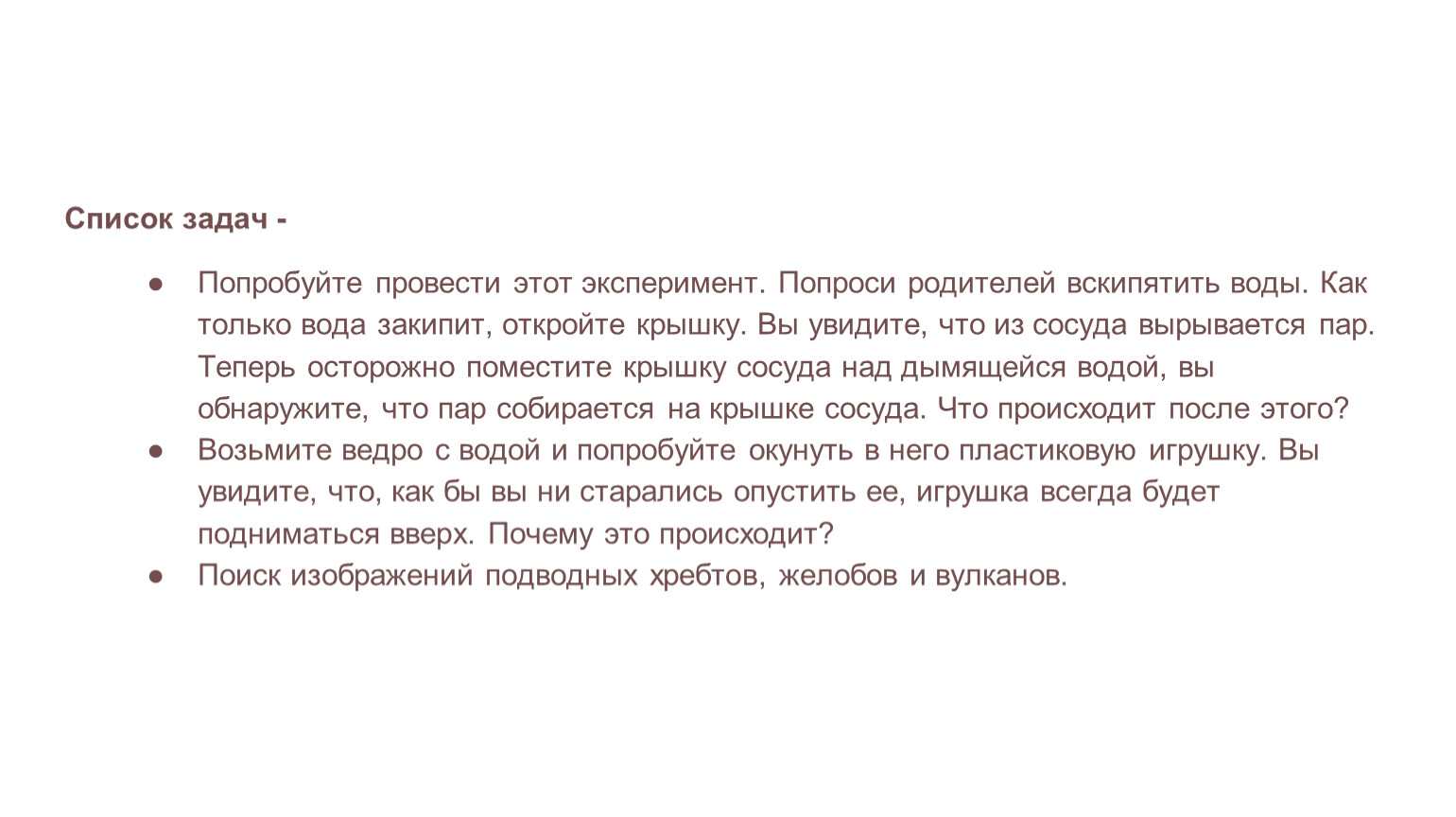 Список задач -

● Попробуйте провести этот эксперимент. Попроси родителей вскипятить воды. Как только вода закипит, откройте крышку. Вы увидите, что из сосуда вырывается пар. Теперь осторожно поместите крышку сосуда над дымящейся водой, вы обнаружите, что пар собирается на крышке сосуда. Что происходит после этого?
● Возьмите ведро с водой и попробуйте окунуть в него пластиковую игрушку. Вы увидите, что, как бы вы ни старались опустить ее, игрушка всегда будет подниматься вверх. Почему это происходит?
● Поиск изображений подводных хребтов, желобов и вулканов.